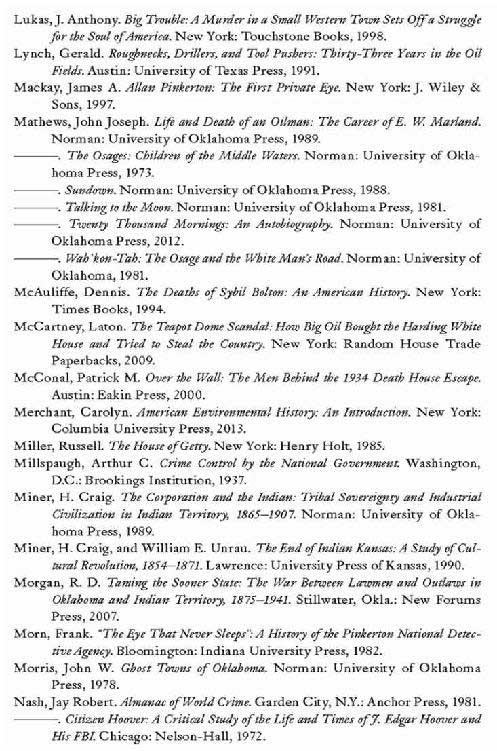 Lukas, J. Anthony. Big Trouble: A Murder in a Small Western Town Sets Off a Struggle for the Soul of America. New York: Touchstone Books, 1998.

Lynch, Gerald. Roughnecks, Drillers, and Tool Pushers: Thirty-Three Years in the Oil Fields. Austin: University of Texas Press, 1991.

Mackay, James A. Allan Pinkerton: The First Private Eye. New York: J. Wiley & Sons, 1997.

Mathews, John Joseph. Life and Death of an Oilman: The Career of E. W. Marland. Norman: University of Oklahoma Press, 1989.

———. The Osages: Children of the Middle Waters. Norman: University of Oklahoma Press, 1973.

———. Sundown. Norman: University of Oklahoma Press, 1988.

———. Talking to the Moon. Norman: University of Oklahoma Press, 1981.

———. Twenty Thousand Mornings: An Autobiography. Norman: University of Oklahoma Press, 2012.

———. Wah'kon-Tah: The Osage and the White Man's Road. Norman: University of Oklahoma, 1981.

McAuliffe, Dennis. The Deaths of Sybil Bolton: An American History. New York: Times Books, 1994.

McCartney, Laton. The Teapot Dome Scandal: How Big Oil Bought the Harding White House and Tried to Steal the Country. New York: Random House Trade Paperbacks, 2009.

McConal, Patrick M. Over the Wall: The Men Behind the 1934 Death House Escape. Austin: Eakin Press, 2000.

Merchant, Carolyn. American Environmental History: An Introduction. New York: Columbia University Press, 2013.

Miller, Russell. The House of Getty. New York: Henry Holt, 1985.

Millspaugh, Arthur C. Crime Control by the National Government. Washington, D.C.: Brookings Institution, 1937.

Miner, H. Craig. The Corporation and the Indian: Tribal Sovereignty and Industrial Civilization in Indian Territory, 1865–1907. Norman: University of Oklahoma Press, 1989.

Miner, H. Craig, and William E. Unrau. The End of Indian Kansas: A Study of Cultural Revolution, 1854–1871. Lawrence: University Press of Kansas, 1990.

Morgan, R. D. Taming the Sooner State: The War Between Lawmen and Outlaws in Oklahoma and Indian Territory, 1875–1941. Stillwater, Okla.: New Forums Press, 2007.

Morn, Frank. "The Eye That Never Sleeps": A History of the Pinkerton National Detective Agency. Bloomington: Indiana University Press, 1982.

Morris, John W. Ghost Towns of Oklahoma. Norman: University of Oklahoma Press, 1978.

Nash, Jay Robert. Almanac of World Crime. Garden City, N.Y.: Anchor Press, 1981.

———. Citizen Hoover: A Critical Study of the Life and Times of J. Edgar Hoover and His FBI. Chicago: Nelson-Hall, 1972.